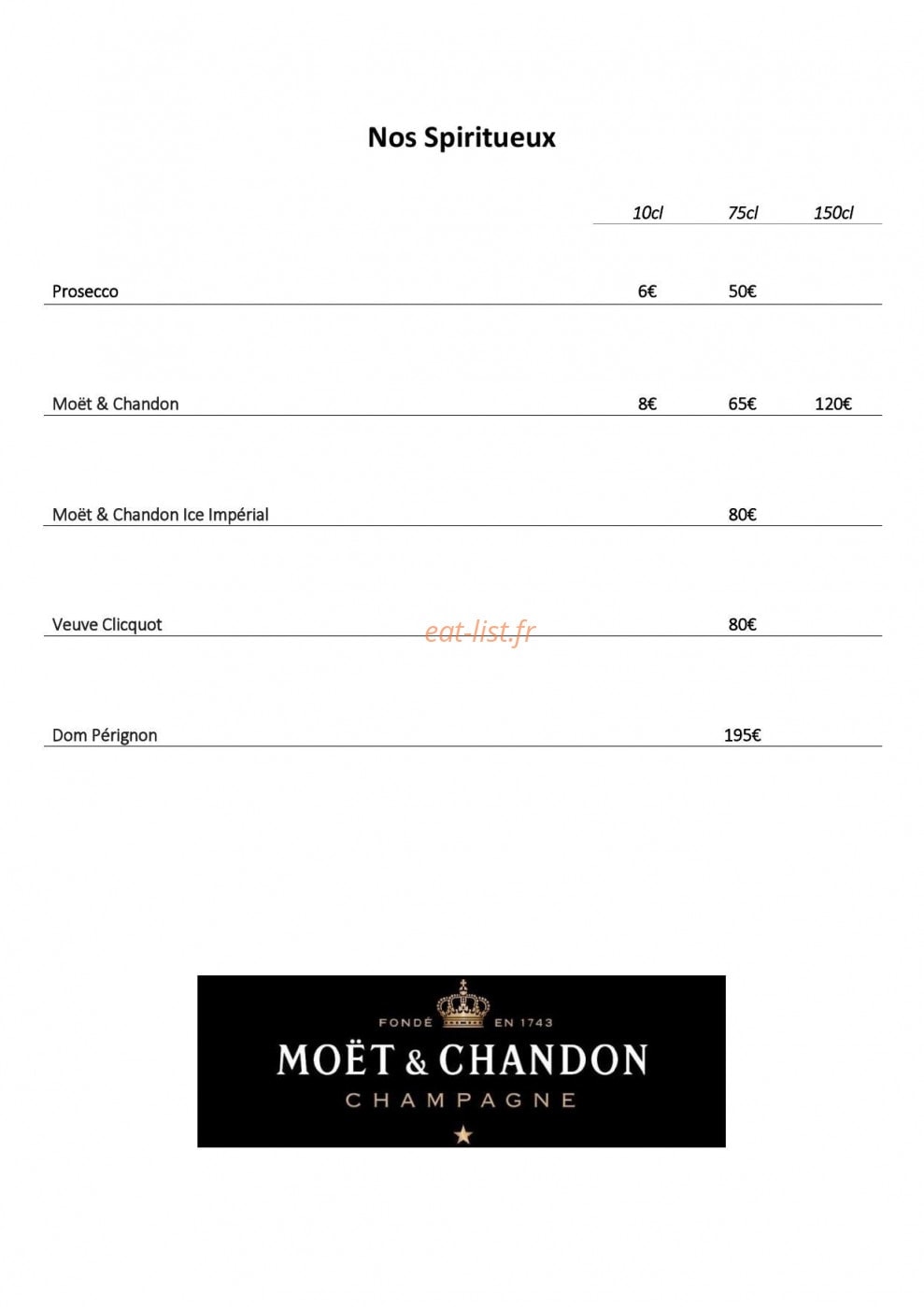 Nos Spiritueux

| | 10cl | 75cl | 150cl |
|---|---|---|---|
| Prosecco | 6€ | 50€ | |
| Moët & Chandon | 8€ | 65€ | 120€ |
| Moët & Chandon Ice Impérial | | 80€ | |
| Veuve Clicquot | | 80€ | |
| Dom Pérignon | | 195€ | |

eat-list.fr

FONDÉ EN 1743
MOËT & CHANDON
CHAMPAGNE